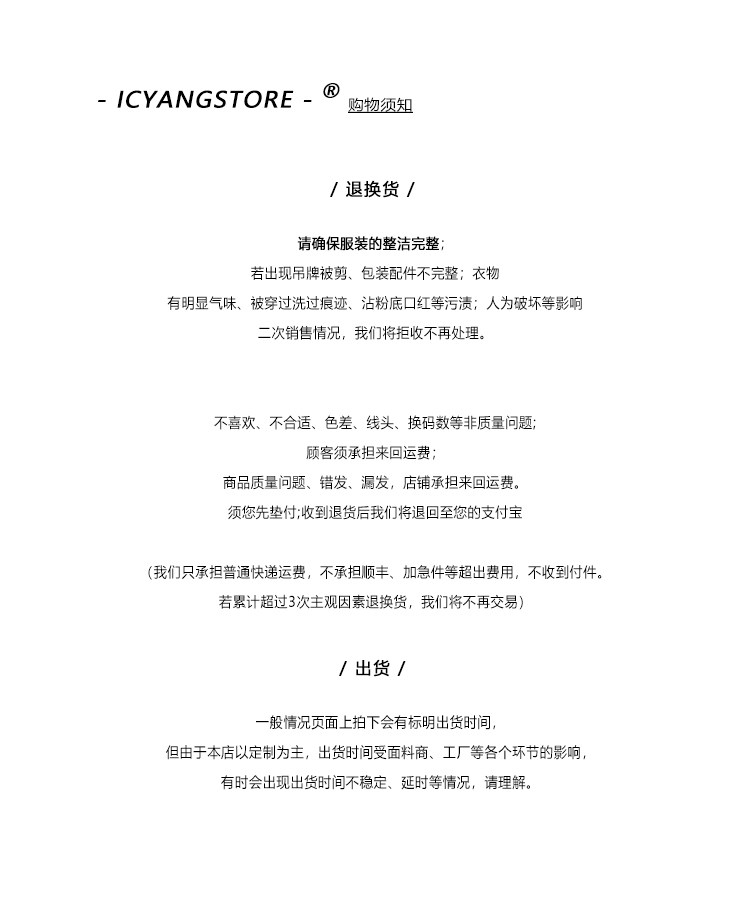 - ICYANGSTORE - ® 购物须知

/ 退换货 /

请确保服装的整洁完整;
若出现吊牌被剪、包装配件不完整；衣物
有明显气味、被穿过洗过痕迹、沾粉底口红等污渍；人为破坏等影响
二次销售情况，我们将拒收不再处理。

不喜欢、不合适、色差、线头、换码数等非质量问题;
顾客须承担来回运费;
商品质量问题、错发、漏发，店铺承担来回运费。
须您先垫付;收到退货后我们将退回至您的支付宝

（我们只承担普通快递运费，不承担顺丰、加急件等超出费用，不收到付件。
若累计超过3次主观因素退换货，我们将不再交易）

/ 出货 /

一般情况页面上拍下会有标明出货时间，
但由于本店以定制为主，出货时间受面料商、工厂等各个环节的影响，
有时会出现出货时间不稳定、延时等情况，请理解。